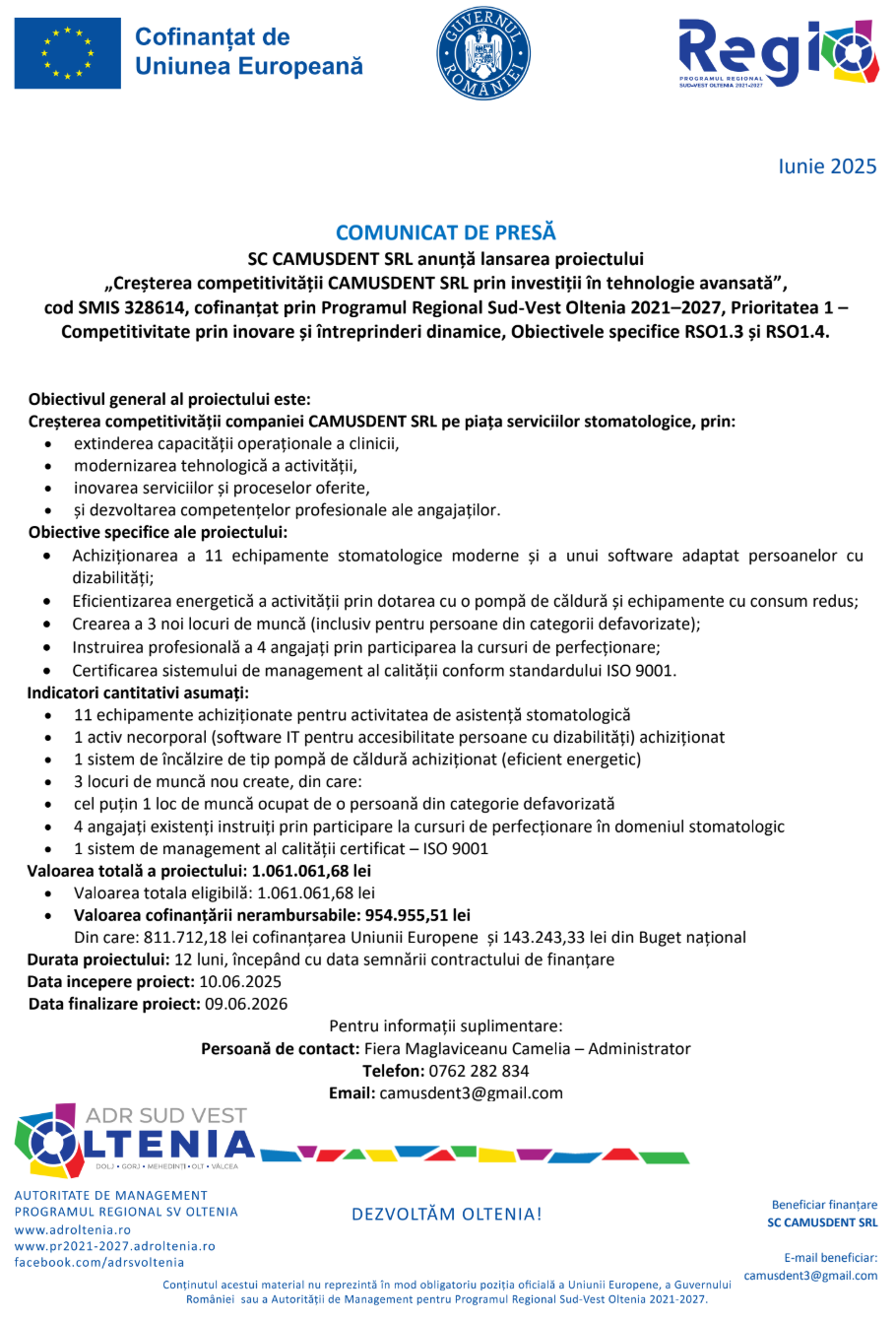 Cofinanțat de Uniunea Europeană

GUVERNUL ROMÂNIEI

Regio
PROGRAMUL REGIONAL SUD-VEST OLTENIA 2021-2027

Iunie 2025

COMUNICAT DE PRESĂ

SC CAMUSDENT SRL anunță lansarea proiectului „Creșterea competitivității CAMUSDENT SRL prin investiții în tehnologie avansată”, cod SMIS 328614, cofinanțat prin Programul Regional Sud-Vest Oltenia 2021–2027, Prioritatea 1 – Competitivitate prin inovare și întreprinderi dinamice, Obiectivele specifice RSO1.3 și RSO1.4.

Obiectivul general al proiectului este:
Creșterea competitivității companiei CAMUSDENT SRL pe piața serviciilor stomatologice, prin:
• extinderea capacității operaționale a clinicii,
• modernizarea tehnologică a activității,
• inovarea serviciilor și proceselor oferite,
• și dezvoltarea competențelor profesionale ale angajaților.
Obiective specifice ale proiectului:
• Achiziționarea a 11 echipamente stomatologice moderne și a unui software adaptat persoanelor cu dizabilități;
• Eficientizarea energetică a activității prin dotarea cu o pompă de căldură și echipamente cu consum redus;
• Crearea a 3 noi locuri de muncă (inclusiv pentru persoane din categorii defavorizate);
• Instruirea profesională a 4 angajați prin participarea la cursuri de perfecționare;
• Certificarea sistemului de management al calității conform standardului ISO 9001.
Indicatori cantitativi asumați:
• 11 echipamente achiziționate pentru activitatea de asistență stomatologică
• 1 activ necorporal (software IT pentru accesibilitate persoane cu dizabilități) achiziționat
• 1 sistem de încălzire de tip pompă de căldură achiziționat (eficient energetic)
• 3 locuri de muncă nou create, din care:
• cel puțin 1 loc de muncă ocupat de o persoană din categorie defavorizată
• 4 angajați existenți instruiți prin participare la cursuri de perfecționare în domeniul stomatologic
• 1 sistem de management al calității certificat – ISO 9001
Valoarea totală a proiectului: 1.061.061,68 lei
• Valoarea totala eligibilă: 1.061.061,68 lei
• Valoarea cofinanțării nerambursabile: 954.955,51 lei
Din care: 811.712,18 lei cofinanțarea Uniunii Europene și 143.243,33 lei din Buget național
Durata proiectului: 12 luni, începând cu data semnării contractului de finanțare
Data incepere proiect: 10.06.2025
Data finalizare proiect: 09.06.2026

Pentru informații suplimentare:
Persoană de contact: Fiera Maglaviceanu Camelia – Administrator
Telefon: 0762 282 834
Email: camusdent3@gmail.com

ADR SUD VEST OLTENIA
DOLJ • GORJ • MEHEDINȚI • OLT • VÂLCEA

AUTORITATE DE MANAGEMENT
PROGRAMUL REGIONAL SV OLTENIA
www.adroltenia.ro
www.pr2021-2027.adroltenia.ro
facebook.com/adrsvoltenia

DEZVOLTĂM OLTENIA!

Beneficiar finanțare
SC CAMUSDENT SRL

E-mail beneficiar:
camusdent3@gmail.com

Conținutul acestui material nu reprezintă în mod obligatoriu poziția oficială a Uniunii Europene, a Guvernului României sau a Autorității de Management pentru Programul Regional Sud-Vest Oltenia 2021-2027.